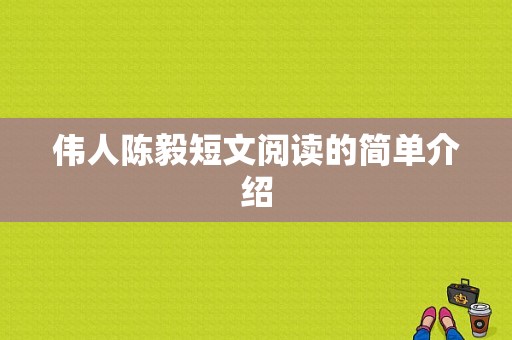 伟人陈毅短文阅读的简单介绍